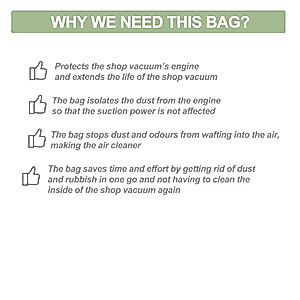 WHY WE NEED THIS BAG?

Protects the shop vacuum's engine and extends the life of the shop vacuum

The bag isolates the dust from the engine so that the suction power is not affected

The bag stops dust and odours from wafting into the air, making the air cleaner

The bag saves time and effort by getting rid of dust and rubbish in one go and not having to clean the inside of the shop vacuum again